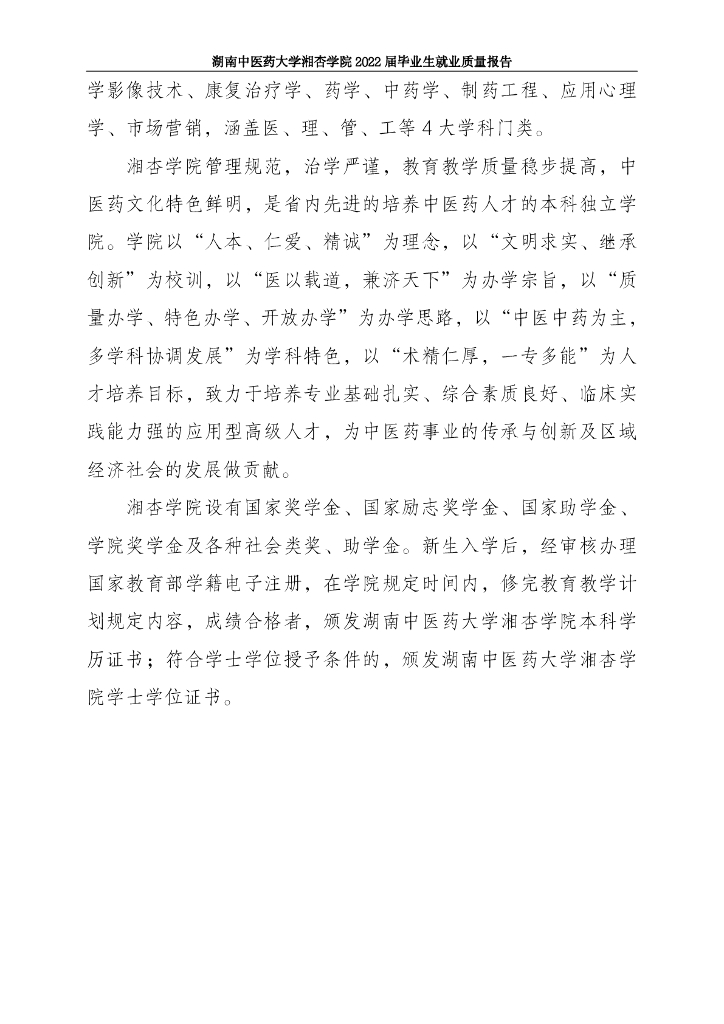 湖南中医药大学湘杏学院 2022 届毕业生就业质量报告

学影像技术、康复治疗学、药学、中药学、制药工程、应用心理学、市场营销，涵盖医、理、管、工等 4 大学科门类。

湘杏学院管理规范，治学严谨，教育教学质量稳步提高，中医药文化特色鲜明，是省内先进的培养中医药人才的本科独立学院。学院以“人本、仁爱、精诚”为理念，以“文明求实、继承创新”为校训，以“医以载道，兼济天下”为办学宗旨，以“质量办学、特色办学、开放办学”为办学思路，以“中医中药为主，多学科协调发展”为学科特色，以“术精仁厚，一专多能”为人才培养目标，致力于培养专业基础扎实、综合素质良好、临床实践能力强的应用型高级人才，为中医药事业的传承与创新及区域经济社会的发展做贡献。

湘杏学院设有国家奖学金、国家励志奖学金、国家助学金、学院奖学金及各种社会类奖、助学金。新生入学后，经审核办理国家教育部学籍电子注册，在学院规定时间内，修完教育教学计划规定内容，成绩合格者，颁发湖南中医药大学湘杏学院本科学历证书；符合学士学位授予条件的，颁发湖南中医药大学湘杏学院学士学位证书。